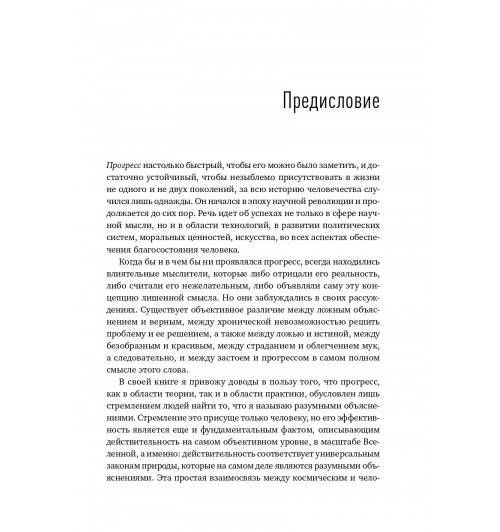 Предисловие

Прогресс настолько быстрый, чтобы его можно было заметить, и достаточно устойчивый, чтобы незыблемо присутствовать в жизни не одного и не двух поколений, за всю историю человечества случился лишь однажды. Он начался в эпоху научной революции и продолжается до сих пор. Речь идет об успехах не только в сфере научной мысли, но и в области технологий, в развитии политических систем, моральных ценностей, искусства, во всех аспектах обеспечения благосостояния человека.

Когда бы и в чем бы ни проявлялся прогресс, всегда находились влиятельные мыслители, которые либо отрицали его реальность, либо считали его нежелательным, либо объявляли саму эту концепцию лишенной смысла. Но они заблуждались в своих рассуждениях. Существует объективное различие между ложным объяснением и верным, между хронической невозможностью решить проблему и ее решением, а также между ложью и истиной, между безобразным и красивым, между страданием и облегчением мук, а следовательно, и между застоем и прогрессом в самом полном смысле этого слова.

В своей книге я привожу доводы в пользу того, что прогресс, как в области теории, так и в области практики, обусловлен лишь стремлением людей найти то, что я называю разумными объяснениями. Стремление это присуще только человеку, но его эффективность является еще и фундаментальным фактом, описывающим действительность на самом объективном уровне, в масштабе Вселенной, а именно: действительность соответствует универсальным законам природы, которые на самом деле являются разумными объяснениями. Эта простая взаимосвязь между космическим и чело-